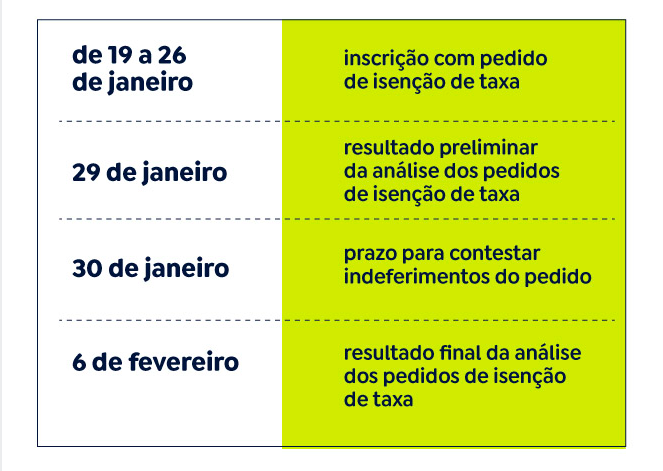 | | |
|---|---|
| de 19 a 26 de janeiro | inscrição com pedido de isenção de taxa |
| 29 de janeiro | resultado preliminar da análise dos pedidos de isenção de taxa |
| 30 de janeiro | prazo para contestar indeferimentos do pedido |
| 6 de fevereiro | resultado final da análise dos pedidos de isenção de taxa |